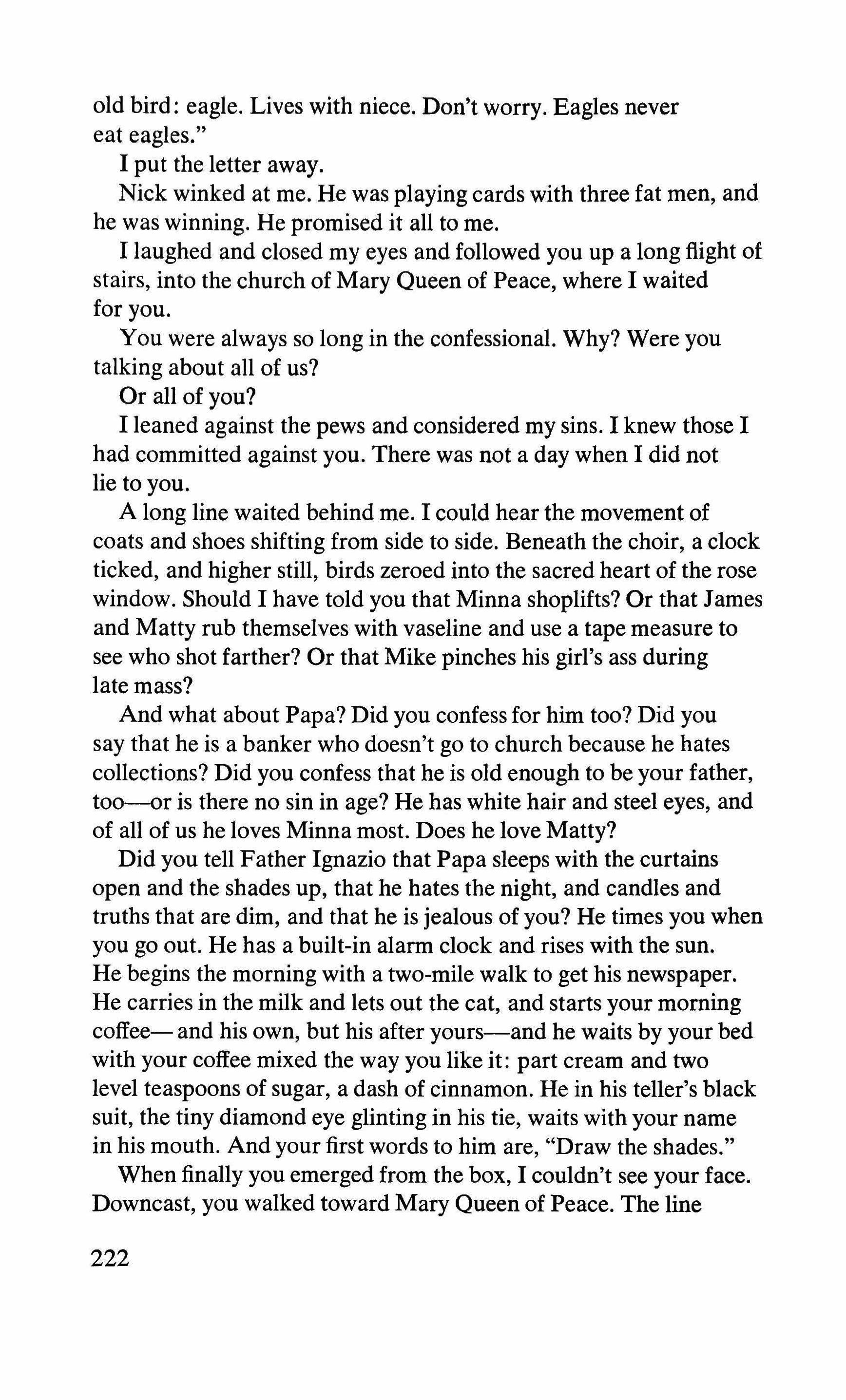 old bird: eagle. Lives with niece. Don't worry. Eagles never eat eagles."

I put the letter away.

Nick winked at me. He was playing cards with three fat men, and he was winning. He promised it all to me.

I laughed and closed my eyes and followed you up a long flight of stairs, into the church of Mary Queen of Peace, where I waited for you.

You were always so long in the confessional. Why? Were you talking about all of us?

Or all of you?

I leaned against the pews and considered my sins. I knew those I had committed against you. There was not a day when I did not lie to you.

A long line waited behind me. I could hear the movement of coats and shoes shifting from side to side. Beneath the choir, a clock ticked, and higher still, birds zeroed into the sacred heart of the rose window. Should I have told you that Minna shoplifts? Or that James and Matty rub themselves with vaseline and use a tape measure to see who shot farther? Or that Mike pinches his girl's ass during late mass?

And what about Papa? Did you confess for him too? Did you say that he is a banker who doesn't go to church because he hates collections? Did you confess that he is old enough to be your father, too—or is there no sin in age? He has white hair and steel eyes, and of all of us he loves Minna most. Does he love Matty?

Did you tell Father Ignazio that Papa sleeps with the curtains open and the shades up, that he hates the night, and candles and truths that are dim, and that he is jealous of you? He times you when you go out. He has a built-in alarm clock and rises with the sun. He begins the morning with a two-mile walk to get his newspaper. He carries in the milk and lets out the cat, and starts your morning coffee— and his own, but his after yours—and he waits by your bed with your coffee mixed the way you like it: part cream and two level teaspoons of sugar, a dash of cinnamon. He in his teller's black suit, the tiny diamond eye glinting in his tie, waits with your name in his mouth. And your first words to him are, "Draw the shades."

When finally you emerged from the box, I couldn't see your face. Downcast, you walked toward Mary Queen of Peace. The line

222